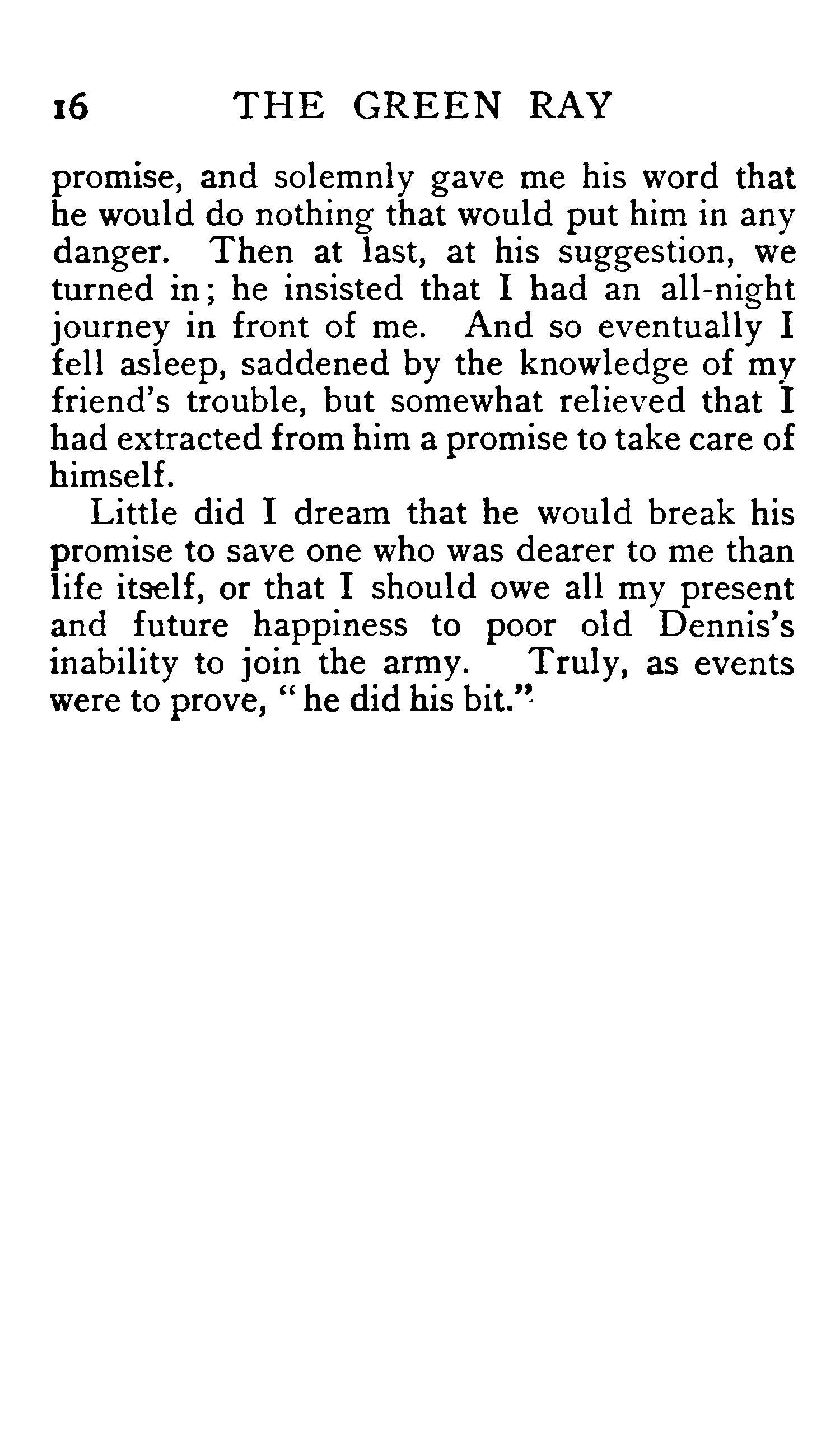 16 THE GREEN RAY

promise, and solemnly gave me his word that he would do nothing that would put him in any danger. Then at last, at his suggestion, we turned in; he insisted that I had an all-night journey in front of me. And so eventually I fell asleep, saddened by the knowledge of my friend's trouble, but somewhat relieved that I had extracted from him a promise to take care of himself.

Little did I dream that he would break his promise to save one who was dearer to me than life itself, or that I should owe all my present and future happiness to poor old Dennis's inability to join the army. Truly, as events were to prove, "he did his bit."